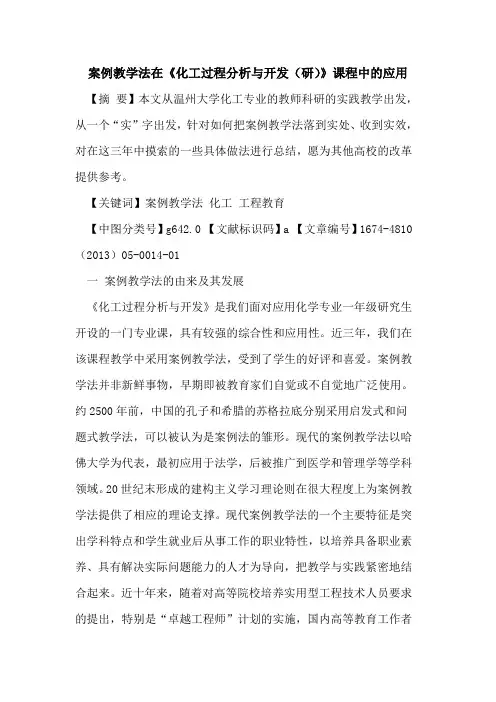 案例教学法在《化工过程分析与开发（研）》课程中的应用

【摘 要】本文从温州大学化工专业的教师科研的实践教学出发，从一个“实”字出发，针对如何把案例教学法落到实处、收到实效，对在这三年中摸索的一些具体做法进行总结，愿为其他高校的改革提供参考。

【关键词】案例教学法 化工 工程教育

【中图分类号】g642.0 【文献标识码】a 【文章编号】1674-4810（2013）05-0014-01

一 案例教学法的由来及其发展

《化工过程分析与开发》是我们面对应用化学专业一年级研究生开设的一门专业课，具有较强的综合性和应用性。近三年，我们在该课程教学中采用案例教学法，受到了学生的好评和喜爱。案例教学法并非新鲜事物，早期即被教育家们自觉或不自觉地广泛使用。约2500年前，中国的孔子和希腊的苏格拉底分别采用启发式和问题式教学法，可以被认为是案例法的雏形。现代的案例教学法以哈佛大学为代表，最初应用于法学，后被推广到医学和管理学等学科领域。20世纪末形成的建构主义学习理论则在很大程度上为案例教学法提供了相应的理论支撑。现代案例教学法的一个主要特征是突出学科特点和学生就业后从事工作的职业特性，以培养具备职业素养、具有解决实际问题能力的人才为导向，把教学与实践紧密地结合起来。近十年来，随着对高等院校培养实用型工程技术人员要求的提出，特别是“卓越工程师”计划的实施，国内高等教育工作者